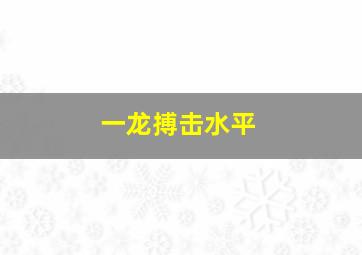 一龙搏击水平